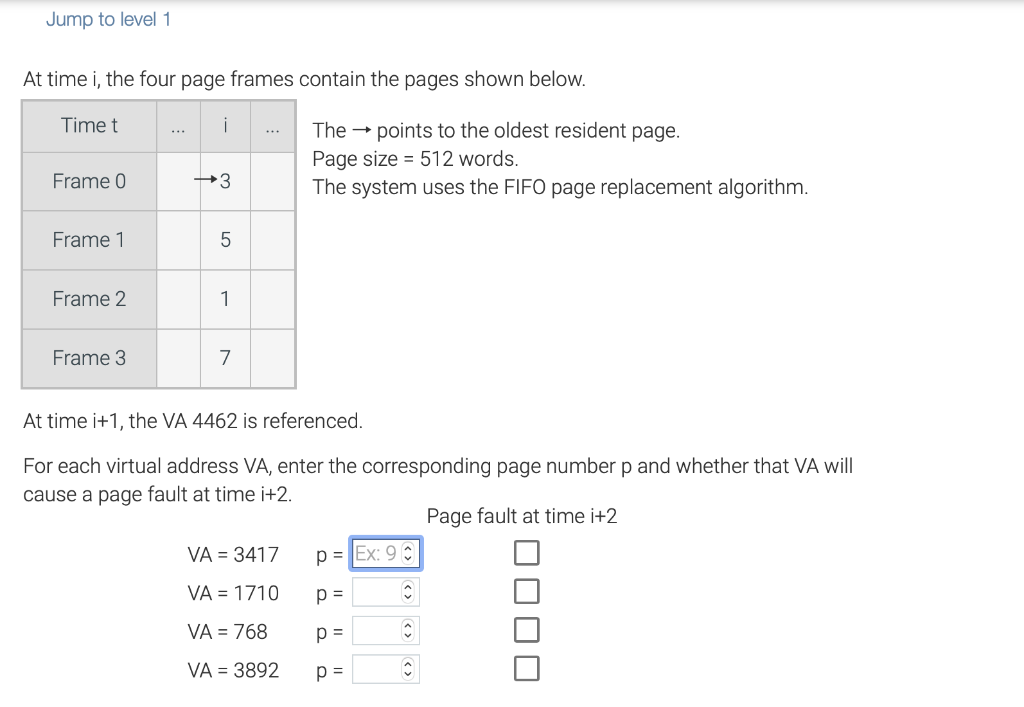 Jump to level 1

At time i, the four page frames contain the pages shown below.

| Time t | ... | i | ... |
|---|---|---|---|
| Frame 0 | | →3 | |
| Frame 1 | | 5 | |
| Frame 2 | | 1 | |
| Frame 3 | | 7 | |

The → points to the oldest resident page.
Page size = 512 words.
The system uses the FIFO page replacement algorithm.

At time i+1, the VA 4462 is referenced.

For each virtual address VA, enter the corresponding page number p and whether that VA will cause a page fault at time i+2.

Page fault at time i+2

VA = 3417 p = Ex: 9

VA = 1710 p =

VA = 768 p =

VA = 3892 p =